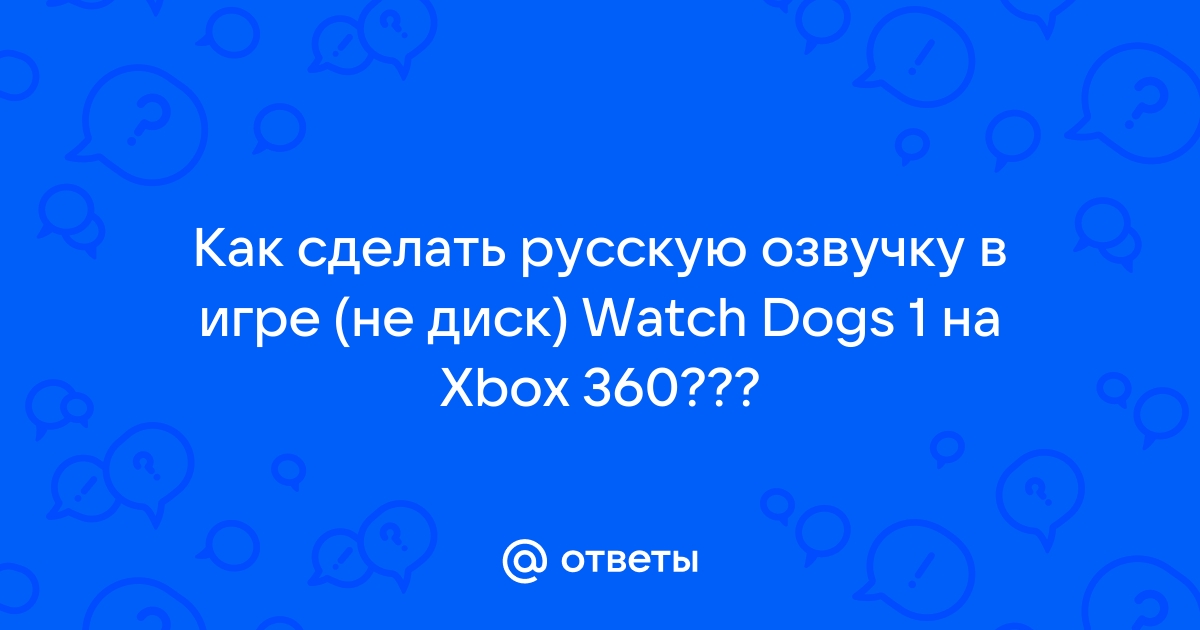 Как сделать русскую озвучку в игре (не диск) Watch Dogs 1 на Xbox 360???

@ ответы